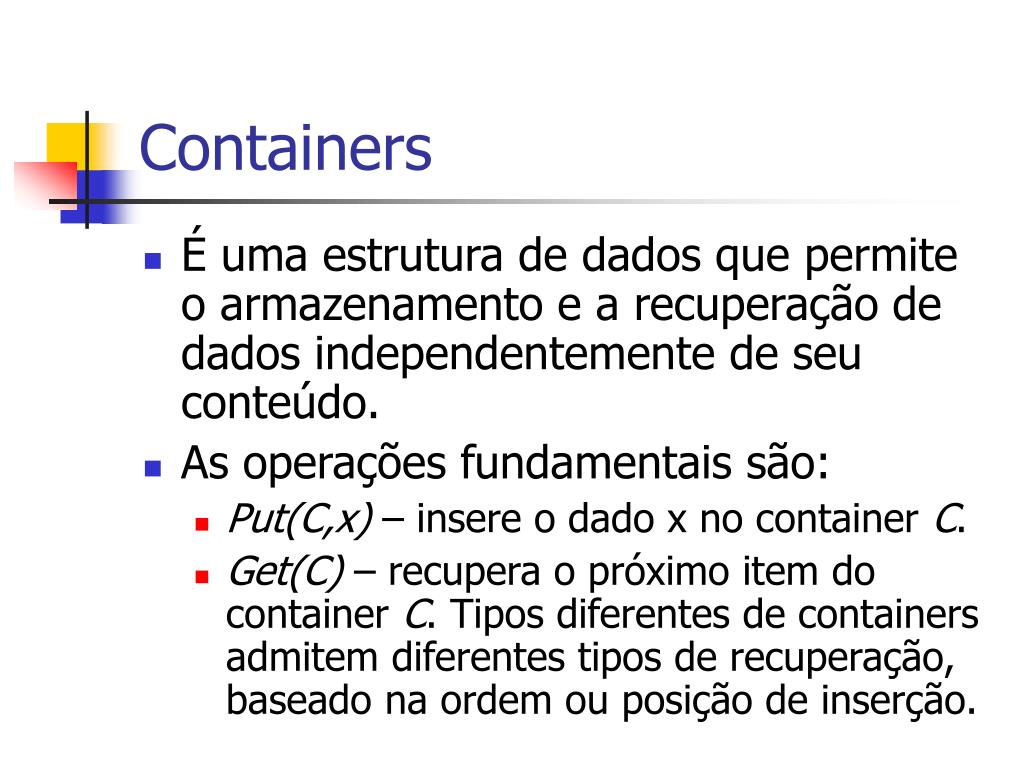 Containers

É uma estrutura de dados que permite o armazenamento e a recuperação de dados independentemente de seu conteúdo.

As operações fundamentais são:

Put(C,x) – insere o dado x no container C.

Get(C) – recupera o próximo item do container C. Tipos diferentes de containers admitem diferentes tipos de recuperação, baseado na ordem ou posição de inserção.